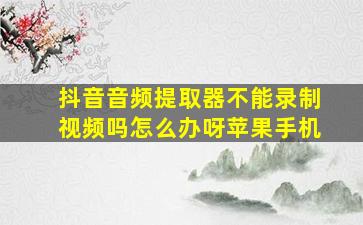 抖音音频提取器不能录制视频吗怎么办呀苹果手机